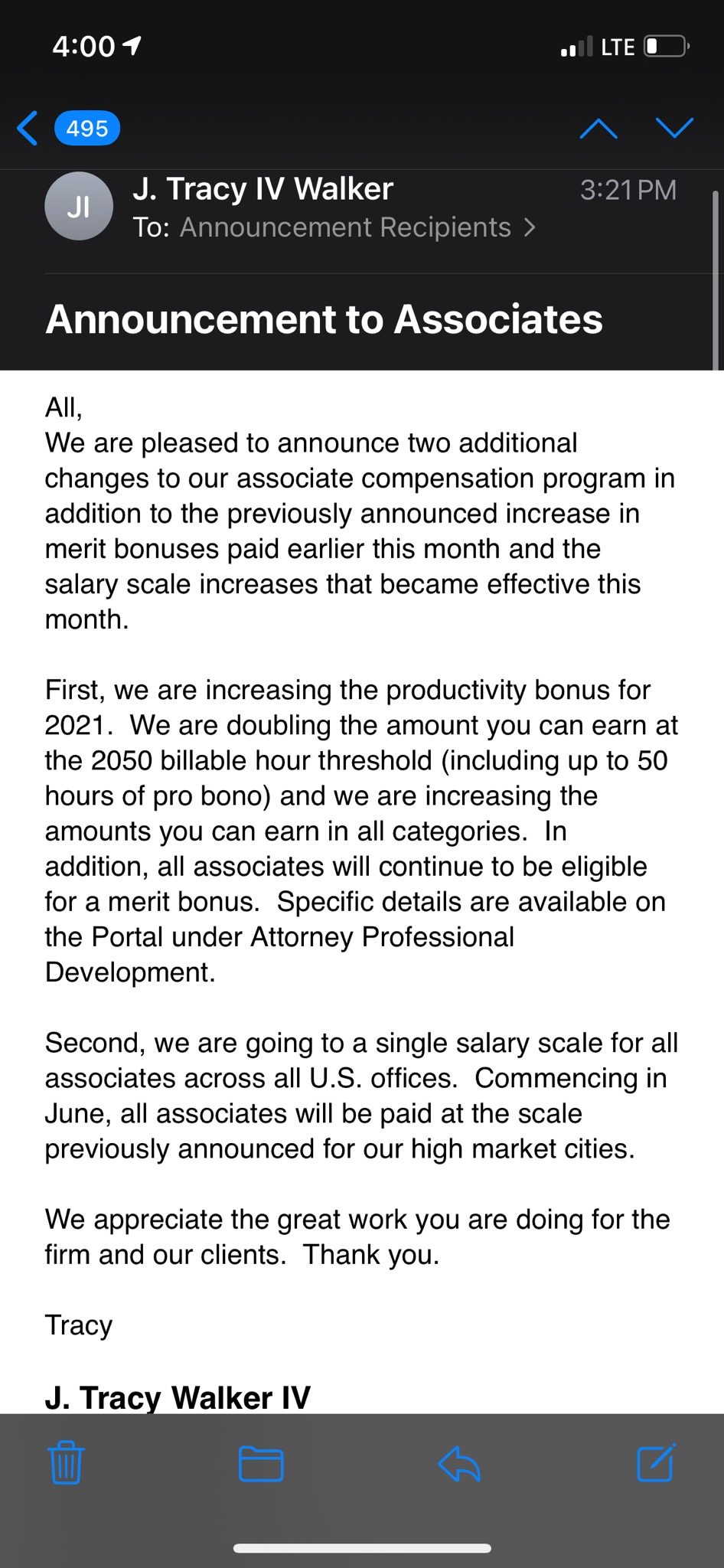 4:00

LTE

495

JI

J. Tracy IV Walker

3:21 PM

To: Announcement Recipients >

Announcement to Associates

All,
We are pleased to announce two additional changes to our associate compensation program in addition to the previously announced increase in merit bonuses paid earlier this month and the salary scale increases that became effective this month.

First, we are increasing the productivity bonus for 2021. We are doubling the amount you can earn at the 2050 billable hour threshold (including up to 50 hours of pro bono) and we are increasing the amounts you can earn in all categories. In addition, all associates will continue to be eligible for a merit bonus. Specific details are available on the Portal under Attorney Professional Development.

Second, we are going to a single salary scale for all associates across all U.S. offices. Commencing in June, all associates will be paid at the scale previously announced for our high market cities.

We appreciate the great work you are doing for the firm and our clients. Thank you.

Tracy

J. Tracy Walker IV